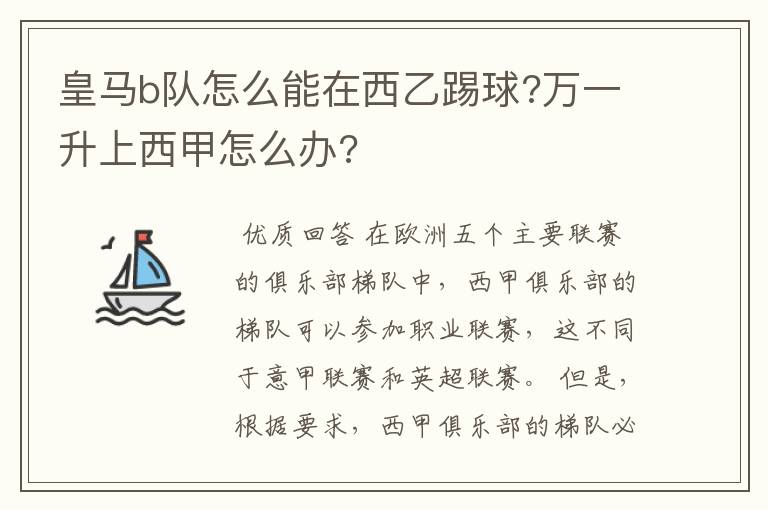 皇马b队怎么能在西乙踢球?万一升上西甲怎么办?

优质回答 在欧洲五个主要联赛的俱乐部梯队中，西甲俱乐部的梯队可以参加职业联赛，这不同于意甲联赛和英超联赛。但是，根据要求，西甲俱乐部的梯队必